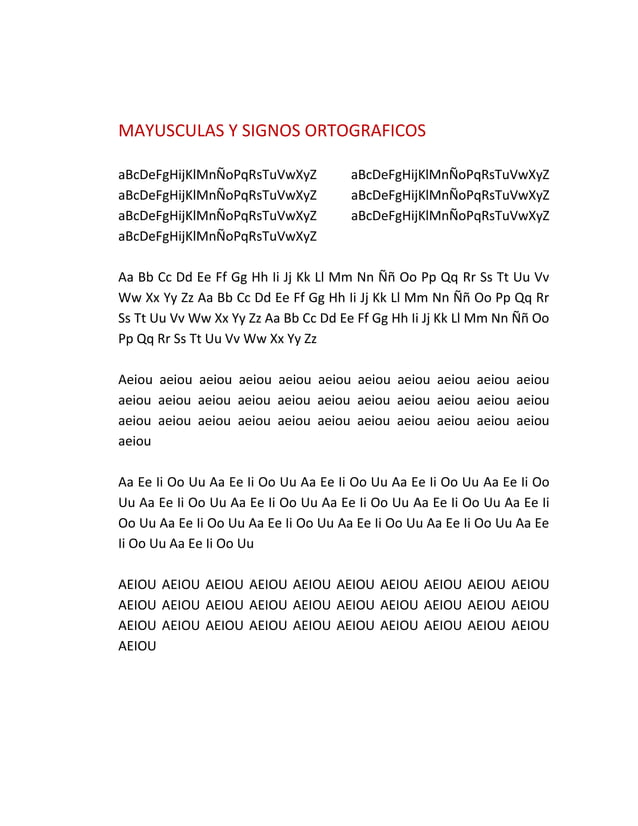 MAYUSCULAS Y SIGNOS ORTOGRAFICOS

aBcDeFgHijKlMnÑoPqRsTuVwXyZ
aBcDeFgHijKlMnÑoPqRsTuVwXyZ
aBcDeFgHijKlMnÑoPqRsTuVwXyZ
aBcDeFgHijKlMnÑoPqRsTuVwXyZ

aBcDeFgHijKlMnÑoPqRsTuVwXyZ
aBcDeFgHijKlMnÑoPqRsTuVwXyZ
aBcDeFgHijKlMnÑoPqRsTuVwXyZ

Aa Bb Cc Dd Ee Ff Gg Hh Ii Jj Kk Ll Mm Nn Ññ Oo Pp Qq Rr Ss Tt Uu Vv Ww Xx Yy Zz Aa Bb Cc Dd Ee Ff Gg Hh Ii Jj Kk Ll Mm Nn Ññ Oo Pp Qq Rr Ss Tt Uu Vv Ww Xx Yy Zz Aa Bb Cc Dd Ee Ff Gg Hh Ii Jj Kk Ll Mm Nn Ññ Oo Pp Qq Rr Ss Tt Uu Vv Ww Xx Yy Zz

Aeiou aeiou aeiou aeiou aeiou aeiou aeiou aeiou aeiou aeiou aeiou aeiou aeiou aeiou aeiou aeiou aeiou aeiou aeiou aeiou aeiou aeiou aeiou aeiou aeiou aeiou aeiou aeiou aeiou aeiou aeiou aeiou aeiou aeiou

Aa Ee Ii Oo Uu Aa Ee Ii Oo Uu Aa Ee Ii Oo Uu Aa Ee Ii Oo Uu Aa Ee Ii Oo Uu Aa Ee Ii Oo Uu Aa Ee Ii Oo Uu Aa Ee Ii Oo Uu Aa Ee Ii Oo Uu Aa Ee Ii Oo Uu Aa Ee Ii Oo Uu Aa Ee Ii Oo Uu Aa Ee Ii Oo Uu Aa Ee Ii Oo Uu Aa Ee Ii Oo Uu Aa Ee Ii Oo Uu

AEIOU AEIOU AEIOU AEIOU AEIOU AEIOU AEIOU AEIOU AEIOU AEIOU AEIOU AEIOU AEIOU AEIOU AEIOU AEIOU AEIOU AEIOU AEIOU AEIOU AEIOU AEIOU AEIOU AEIOU AEIOU AEIOU AEIOU AEIOU AEIOU AEIOU AEIOU